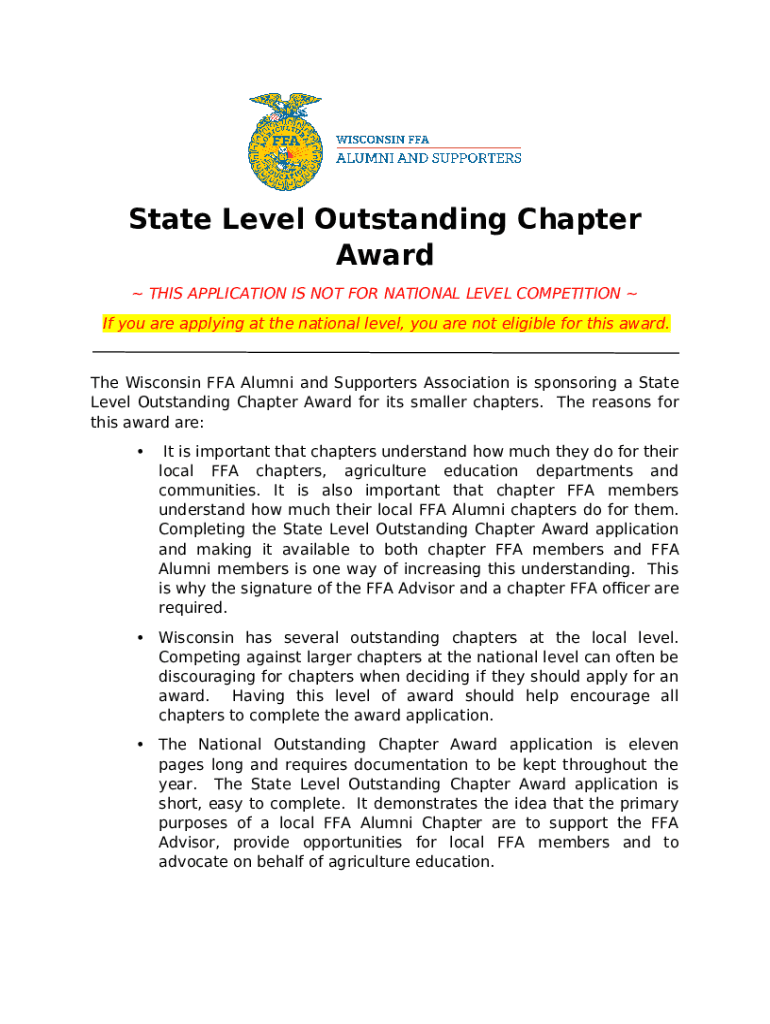 FFA

WISCONSIN FFA
ALUMNI AND SUPPORTERS

State Level Outstanding Chapter Award

~ THIS APPLICATION IS NOT FOR NATIONAL LEVEL COMPETITION ~

If you are applying at the national level, you are not eligible for this award.

The Wisconsin FFA Alumni and Supporters Association is sponsoring a State Level Outstanding Chapter Award for its smaller chapters. The reasons for this award are:

• It is important that chapters understand how much they do for their local FFA chapters, agriculture education departments and communities. It is also important that chapter FFA members understand how much their local FFA Alumni chapters do for them. Completing the State Level Outstanding Chapter Award application and making it available to both chapter FFA members and FFA Alumni members is one way of increasing this understanding. This is why the signature of the FFA Advisor and a chapter FFA officer are required.

• Wisconsin has several outstanding chapters at the local level. Competing against larger chapters at the national level can often be discouraging for chapters when deciding if they should apply for an award. Having this level of award should help encourage all chapters to complete the award application.

• The National Outstanding Chapter Award application is eleven pages long and requires documentation to be kept throughout the year. The State Level Outstanding Chapter Award application is short, easy to complete. It demonstrates the idea that the primary purposes of a local FFA Alumni Chapter are to support the FFA Advisor, provide opportunities for local FFA members and to advocate on behalf of agriculture education.